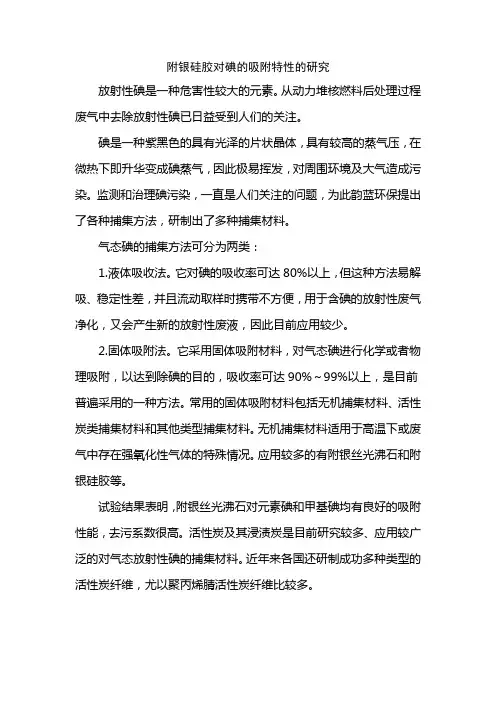 附银硅胶对碘的吸附特性的研究

放射性碘是一种危害性较大的元素。从动力堆核燃料后处理过程废气中去除放射性碘已日益受到人们的关注。

碘是一种紫黑色的具有光泽的片状晶体，具有较高的蒸气压，在微热下即升华变成碘蒸气，因此极易挥发，对周围环境及大气造成污染。监测和治理碘污染，一直是人们关注的问题，为此韵蓝环保提出了各种捕集方法，研制出了多种捕集材料。

气态碘的捕集方法可分为两类：

1.液体吸收法。它对碘的吸收率可达 80%以上，但这种方法易解吸、稳定性差，并且流动取样时携带不方便，用于含碘的放射性废气净化，又会产生新的放射性废液，因此目前应用较少。

2.固体吸附法。它采用固体吸附材料，对气态碘进行化学或者物理吸附，以达到除碘的目的，吸收率可达 90%～99%以上，是目前普遍采用的一种方法。常用的固体吸附材料包括无机捕集材料、活性炭类捕集材料和其他类型捕集材料。无机捕集材料适用于高温下或废气中存在强氧化性气体的特殊情况。应用较多的有附银丝光沸石和附银硅胶等。

试验结果表明，附银丝光沸石对元素碘和甲基碘均有良好的吸附性能，去污系数很高。活性炭及其浸渍炭是目前研究较多、应用较广泛的对气态放射性碘的捕集材料。近年来各国还研制成功多种类型的活性炭纤维，尤以聚丙烯腈活性炭纤维比较多。